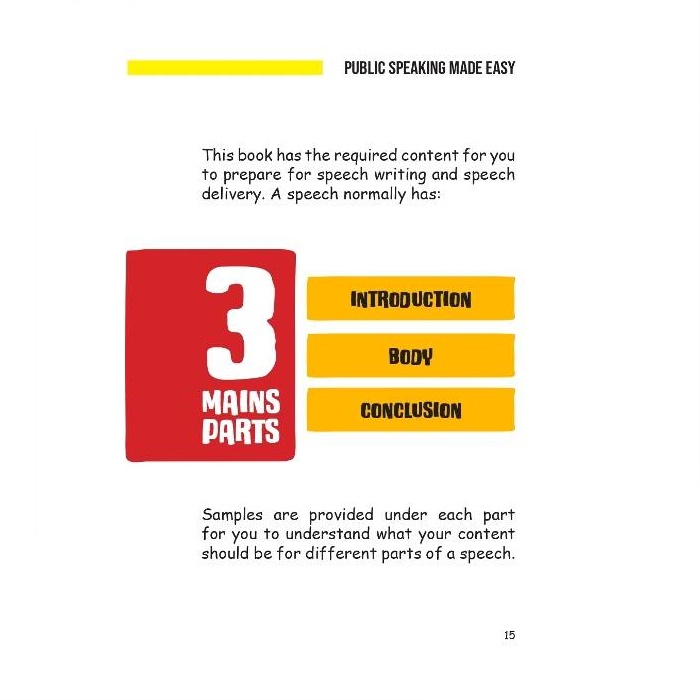 PUBLIC SPEAKING MADE EASY

This book has the required content for you to prepare for speech writing and speech delivery. A speech normally has:

3 MAINS PARTS

INTRODUCTION

BODY

CONCLUSION

Samples are provided under each part for you to understand what your content should be for different parts of a speech.

15